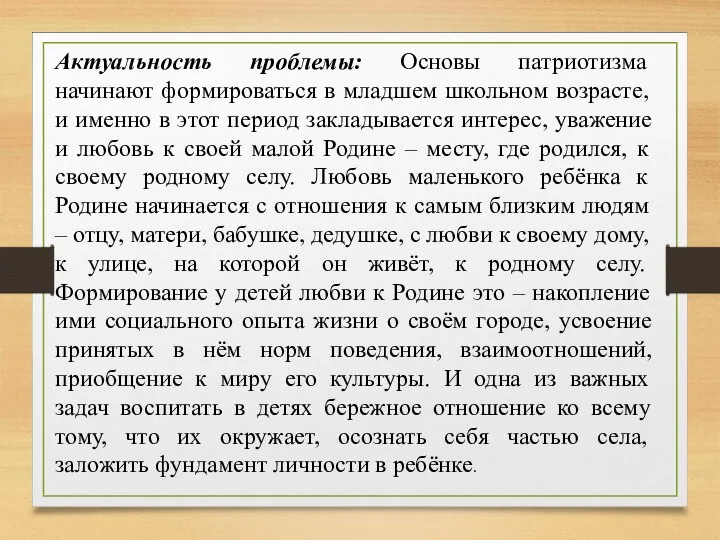 Актуальность проблемы: Основы патриотизма начинают формироваться в младшем школьном возрасте, и именно в этот период закладывается интерес, уважение и любовь к своей малой Родине – месту, где родился, к своему родному селу. Любовь маленького ребёнка к Родине начинается с отношения к самым близким людям – отцу, матери, бабушке, дедушке, с любви к своему дому, к улице, на которой он живёт, к родному селу. Формирование у детей любви к Родине это – накопление ими социального опыта жизни о своём городе, усвоение принятых в нём норм поведения, взаимоотношений, приобщение к миру его культуры. И одна из важных задач воспитать в детях бережное отношение ко всему тому, что их окружает, осознать себя частью села, заложить фундамент личности в ребёнке.